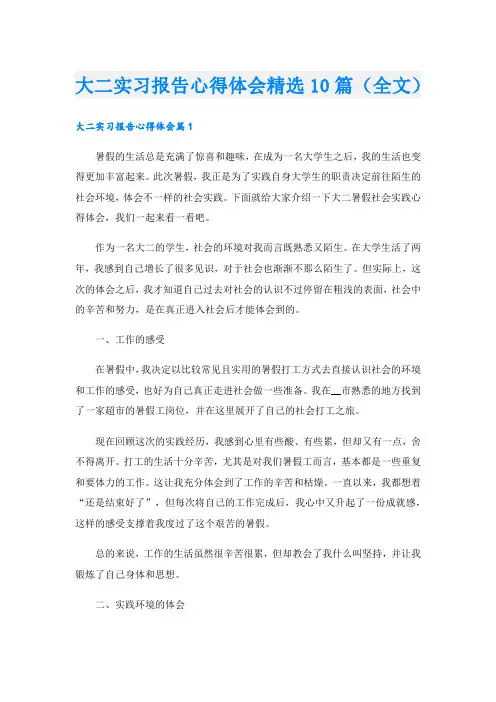 大二实习报告心得体会精选10篇（全文）

大二实习报告心得体会篇1

暑假的生活总是充满了惊喜和趣味，在成为一名大学生之后，我的生活也变得更加丰富起来。此次暑假，我正是为了实践自身大学生的职责决定前往陌生的社会环境，体会不一样的社会实践。下面就给大家介绍一下大二暑假社会实践心得体会，我们一起来看一看吧。

作为一名大二的学生，社会的环境对我而言既熟悉又陌生。在大学生活了两年，我感到自己增长了很多见识，对于社会也渐渐不那么陌生了。但实际上，这次的体会之后，我才知道自己过去对社会的认识不过停留在粗浅的表面，社会中的辛苦和努力，是在真正进入社会后才能体会到的。

一、工作的感受

在暑假中，我决定以比较常见且实用的暑假打工方式去直接认识社会的环境和工作的感受，也好为自己真正走进社会做一些准备。我在__市熟悉的地方找到了一家超市的暑假工岗位，并在这里展开了自己的社会打工之旅。

现在回顾这次的实践经历，我感到心里有些酸、有些累，但却又有一点，舍不得离开。打工的生活十分辛苦，尤其是对我们暑假工而言，基本都是一些重复和要体力的工作。这让我充分体会到了工作的辛苦和枯燥。一直以来，我都想着“还是结束好了”，但每次将自己的工作完成后，我心中又升起了一份成就感，这样的感受支撑着我度过了这个艰苦的暑假。

总的来说，工作的生活虽然很辛苦很累，但却教会了我什么叫坚持，并让我锻炼了自己身体和思想。

二、实践环境的体会